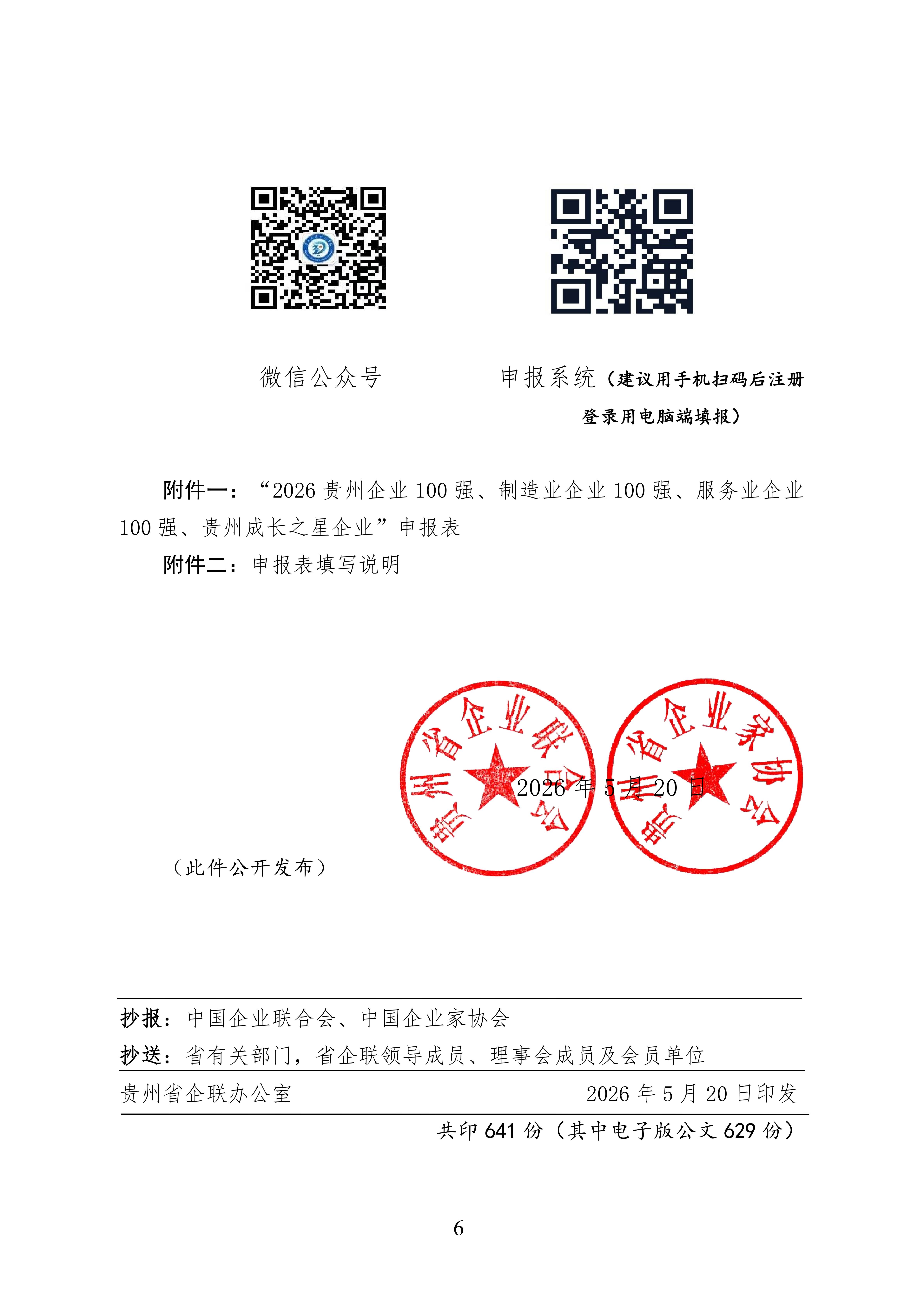 微信公众号

申报系统（建议用手机扫码后注册登录用电脑端填报）

附件一：“2026贵州企业100强、制造业企业100强、服务业企业100强、贵州成长之星企业”申报表

附件二：申报表填写说明

贵州省企业联合会

贵州省企业家协会

2026年5月20日

（此件公开发布）

抄报：中国企业联合会、中国企业家协会

抄送：省有关部门，省企联领导成员、理事会成员及会员单位

贵州省企联办公室 2026年5月20日印发

共印641份（其中电子版公文629份）

6